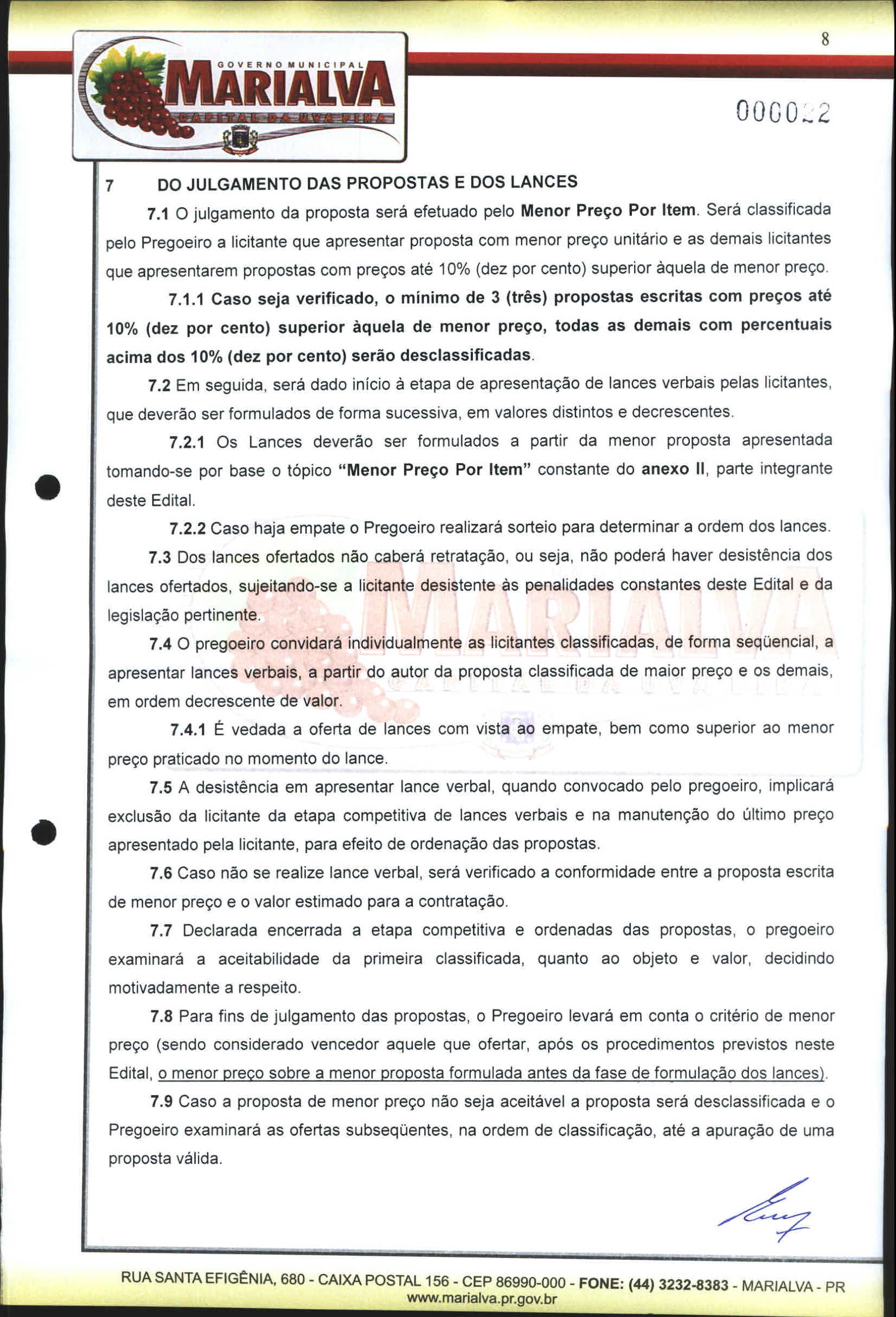 8

GOVERNO MUNICIPAL
MARIALVA
CAPITAL DA UVA FINA

000022

7 DO JULGAMENTO DAS PROPOSTAS E DOS LANCES

7.1 O julgamento da proposta será efetuado pelo Menor Preço Por Item. Será classificada pelo Pregoeiro a licitante que apresentar proposta com menor preço unitário e as demais licitantes que apresentarem propostas com preços até 10% (dez por cento) superior àquela de menor preço.

7.1.1 Caso seja verificado, o mínimo de 3 (três) propostas escritas com preços até 10% (dez por cento) superior àquela de menor preço, todas as demais com percentuais acima dos 10% (dez por cento) serão desclassificadas.

7.2 Em seguida, será dado início à etapa de apresentação de lances verbais pelas licitantes, que deverão ser formulados de forma sucessiva, em valores distintos e decrescentes.

7.2.1 Os Lances deverão ser formulados a partir da menor proposta apresentada tomando-se por base o tópico "Menor Preço Por Item" constante do anexo II, parte integrante deste Edital.

7.2.2 Caso haja empate o Pregoeiro realizará sorteio para determinar a ordem dos lances.

7.3 Dos lances ofertados não caberá retratação, ou seja, não poderá haver desistência dos lances ofertados, sujeitando-se a licitante desistente às penalidades constantes deste Edital e da legislação pertinente.

7.4 O pregoeiro convidará individualmente as licitantes classificadas, de forma seqüencial, a apresentar lances verbais, a partir do autor da proposta classificada de maior preço e os demais, em ordem decrescente de valor.

7.4.1 É vedada a oferta de lances com vista ao empate, bem como superior ao menor preço praticado no momento do lance.

7.5 A desistência em apresentar lance verbal, quando convocado pelo pregoeiro, implicará exclusão da licitante da etapa competitiva de lances verbais e na manutenção do último preço apresentado pela licitante, para efeito de ordenação das propostas.

7.6 Caso não se realize lance verbal, será verificado a conformidade entre a proposta escrita de menor preço e o valor estimado para a contratação.

7.7 Declarada encerrada a etapa competitiva e ordenadas das propostas, o pregoeiro examinará a aceitabilidade da primeira classificada, quanto ao objeto e valor, decidindo motivadamente a respeito.

7.8 Para fins de julgamento das propostas, o Pregoeiro levará em conta o critério de menor preço (sendo considerado vencedor aquele que ofertar, após os procedimentos previstos neste Edital, o menor preço sobre a menor proposta formulada antes da fase de formulação dos lances).

7.9 Caso a proposta de menor preço não seja aceitável a proposta será desclassificada e o Pregoeiro examinará as ofertas subseqüentes, na ordem de classificação, até a apuração de uma proposta válida.

RUA SANTA EFIGÊNIA, 680 - CAIXA POSTAL 156 - CEP 86990-000 - FONE: (44) 3232-8383 - MARIALVA - PR
www.marialva.pr.gov.br